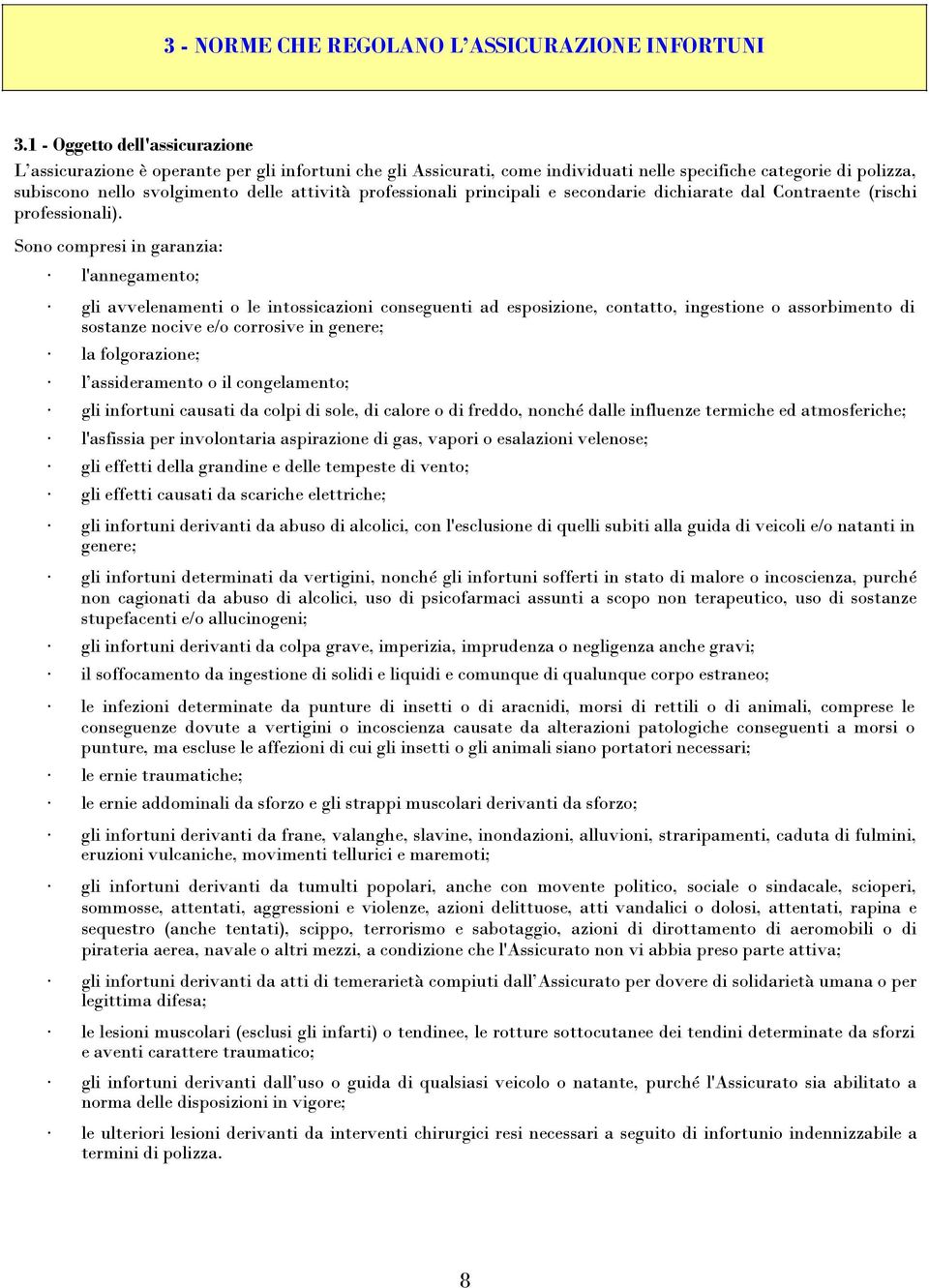 3 - NORME CHE REGOLANO L'ASSICURAZIONE INFORTUNI

3.1 - Oggetto dell'assicurazione

L'assicurazione è operante per gli infortuni che gli Assicurati, come individuati nelle specifiche categorie di polizza, subiscono nello svolgimento delle attività professionali principali e secondarie dichiarate dal Contraente (rischi professionali).

Sono compresi in garanzia:

· l'annegamento;

· gli avvelenamenti o le intossicazioni conseguenti ad esposizione, contatto, ingestione o assorbimento di sostanze nocive e/o corrosive in genere;

· la folgorazione;

· l'assideramento o il congelamento;

· gli infortuni causati da colpi di sole, di calore o di freddo, nonché dalle influenze termiche ed atmosferiche;

· l'asfissia per involontaria aspirazione di gas, vapori o esalazioni velenose;

· gli effetti della grandine e delle tempeste di vento;

· gli effetti causati da scariche elettriche;

· gli infortuni derivanti da abuso di alcolici, con l'esclusione di quelli subiti alla guida di veicoli e/o natanti in genere;

· gli infortuni determinati da vertigini, nonché gli infortuni sofferti in stato di malore o incoscienza, purché non cagionati da abuso di alcolici, uso di psicofarmaci assunti a scopo non terapeutico, uso di sostanze stupefacenti e/o allucinogeni;

· gli infortuni derivanti da colpa grave, imperizia, imprudenza o negligenza anche gravi;

· il soffocamento da ingestione di solidi e liquidi e comunque di qualunque corpo estraneo;

· le infezioni determinate da punture di insetti o di aracnidi, morsi di rettili o di animali, comprese le conseguenze dovute a vertigini o incoscienza causate da alterazioni patologiche conseguenti a morsi o punture, ma escluse le affezioni di cui gli insetti o gli animali siano portatori necessari;

· le ernie traumatiche;

· le ernie addominali da sforzo e gli strappi muscolari derivanti da sforzo;

· gli infortuni derivanti da frane, valanghe, slavine, inondazioni, alluvioni, straripamenti, caduta di fulmini, eruzioni vulcaniche, movimenti tellurici e maremoti;

· gli infortuni derivanti da tumulti popolari, anche con movente politico, sociale o sindacale, scioperi, sommosse, attentati, aggressioni e violenze, azioni delittuose, atti vandalici o dolosi, attentati, rapina e sequestro (anche tentati), scippo, terrorismo e sabotaggio, azioni di dirottamento di aeromobili o di pirateria aerea, navale o altri mezzi, a condizione che l'Assicurato non vi abbia preso parte attiva;

· gli infortuni derivanti da atti di temerarietà compiuti dall'Assicurato per dovere di solidarietà umana o per legittima difesa;

· le lesioni muscolari (esclusi gli infarti) o tendinee, le rotture sottocutanee dei tendini determinate da sforzi e aventi carattere traumatico;

· gli infortuni derivanti dall'uso o guida di qualsiasi veicolo o natante, purché l'Assicurato sia abilitato a norma delle disposizioni in vigore;

· le ulteriori lesioni derivanti da interventi chirurgici resi necessari a seguito di infortunio indennizzabile a termini di polizza.

8